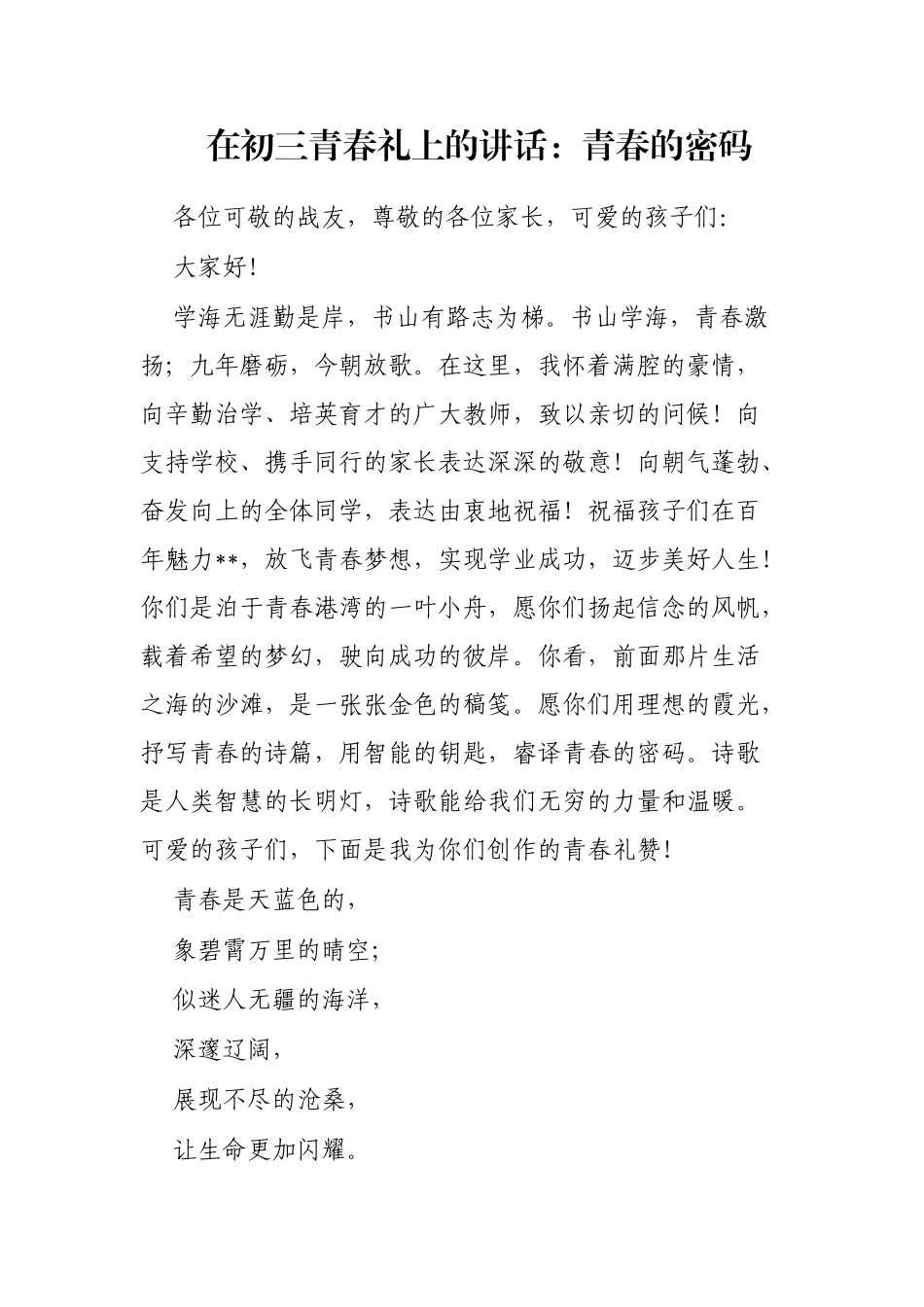 在初三青春礼上的讲话：青春的密码

各位可敬的战友，尊敬的各位家长，可爱的孩子们：

大家好！

学海无涯勤是岸，书山有路志为梯。书山学海，青春激扬；九年磨砺，今朝放歌。在这里，我怀着满腔的豪情，向辛勤治学、培英育才的广大教师，致以亲切的问候！向支持学校、携手同行的家长表达深深的敬意！向朝气蓬勃、奋发向上的全体同学，表达由衷地祝福！祝福孩子们在百年魅力**，放飞青春梦想，实现学业成功，迈步美好人生！你们是泊于青春港湾的一叶小舟，愿你们扬起信念的风帆，载着希望的梦幻，驶向成功的彼岸。你看，前面那片生活之海的沙滩，是一张张金色的稿笺。愿你们用理想的霞光，抒写青春的诗篇，用智能的钥匙，睿译青春的密码。诗歌是人类智慧的长明灯，诗歌能给我们无穷的力量和温暖。可爱的孩子们，下面是我为你们创作的青春礼赞！

青春是天蓝色的，

象碧霄万里的晴空；

似迷人无疆的海洋，

深邃辽阔，

展现不尽的沧桑，

让生命更加闪耀。